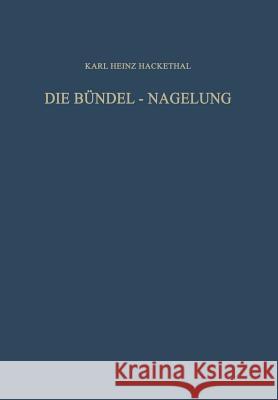 KARL HEINZ HACKETHAL

DIE BÜNDEL - NAGELUNG

Kraina Książek